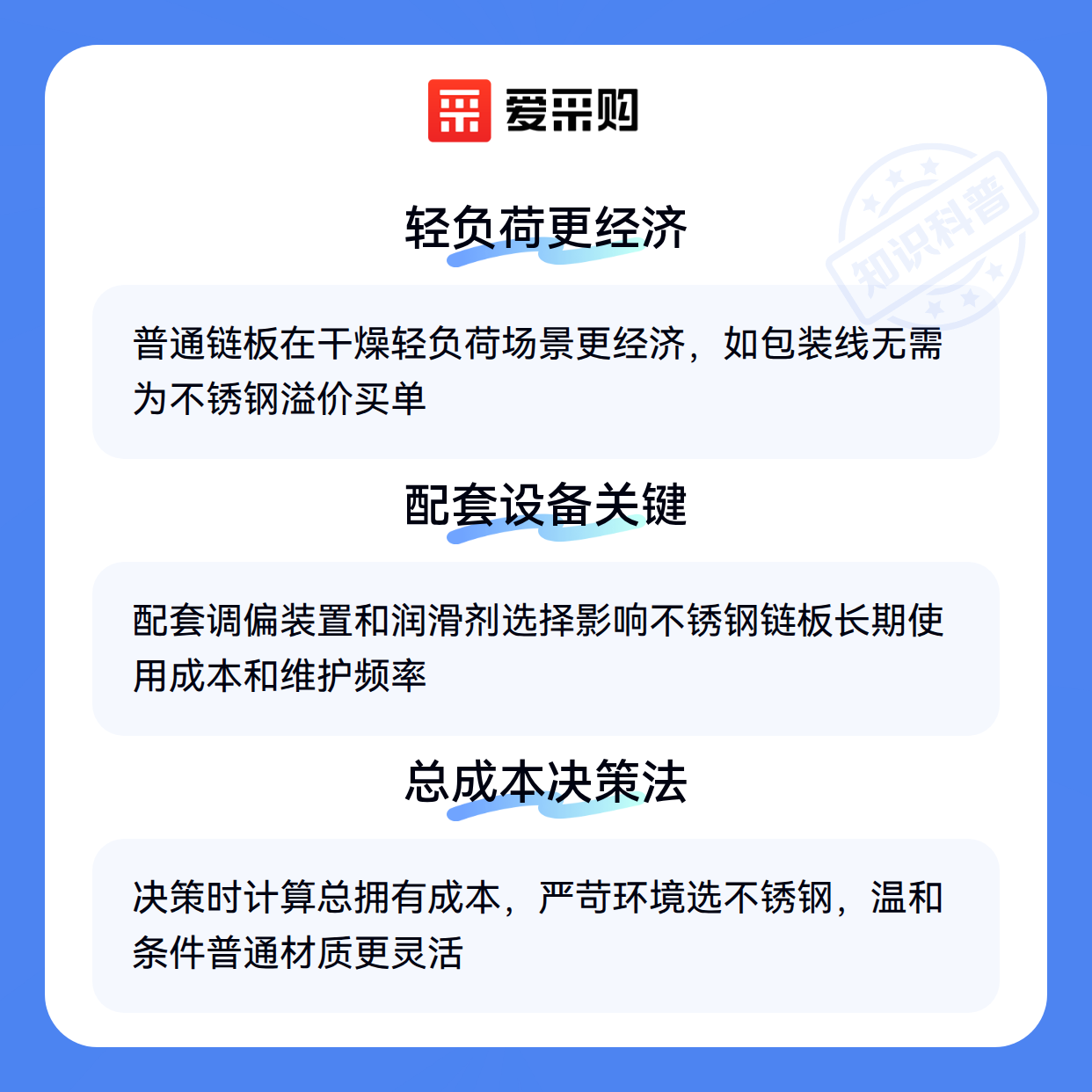 爱采购

轻负荷更经济

普通链板在干燥轻负荷场景更经济，如包装线无需为不锈钢溢价买单

配套设备关键

配套调偏装置和润滑剂选择影响不锈钢链板长期使用成本和维护频率

总成本决策法

决策时计算总拥有成本，严苛环境选不锈钢，温和条件普通材质更灵活

知识科普